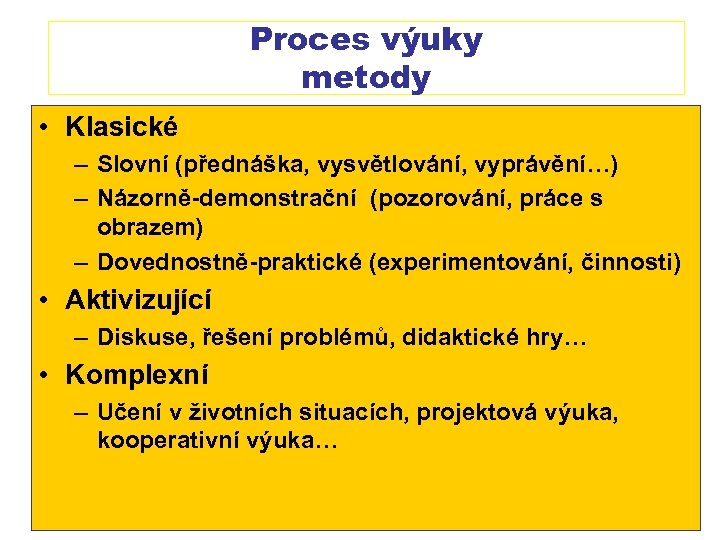 Proces výuky
metody

• Klasické
– Slovní (přednáška, vysvětlování, vyprávění…)
– Názorně-demonstrační (pozorování, práce s obrazem)
– Dovednostně-praktické (experimentování, činnosti)
• Aktivizující
– Diskuse, řešení problémů, didaktické hry…
• Komplexní
– Učení v životních situacích, projektová výuka, kooperativní výuka…